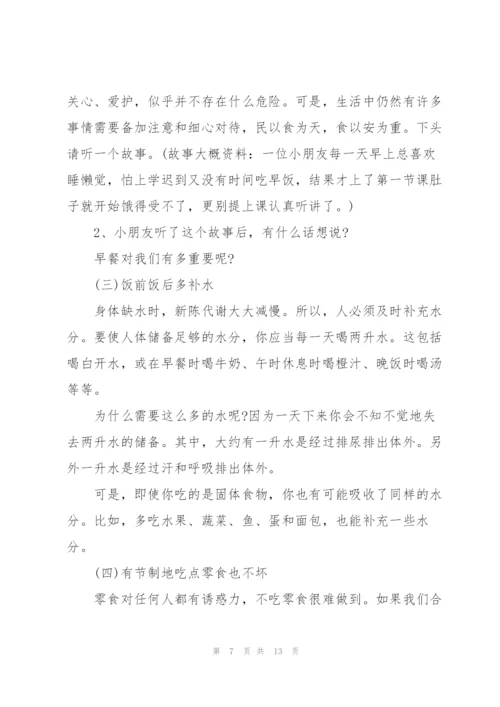 关心、爱护，似乎并不存在什么危险。可是，生活中仍然有许多事情需要备加注意和细心对待，民以食为天，食以安为重。下头请听一个故事。(故事大概资料：一位小朋友每一天早上总喜欢睡懒觉，怕上学迟到又没有时间吃早饭，结果才上了第一节课肚子就开始饿得受不了，更别提上课认真听讲了。)

2、小朋友听了这个故事后，有什么话想说?

早餐对我们有多重要呢?

(三)饭前饭后多补水

身体缺水时，新陈代谢大大减慢。所以，人必须及时补充水分。要使人体储备足够的水分，你应当每一天喝两升水。这包括喝白开水，或在早餐时喝牛奶、午时休息时喝橙汁、晚饭时喝汤等等。

为什么需要这么多的水呢?因为一天下来你会不知不觉地失去两升水的储备。其中，大约有一升水是经过排尿排出体外。另外一升水是经过汗和呼吸排出体外。

可是，即使你吃的是固体食物，你也有可能吸收了同样的水分。比如，多吃水果、蔬菜、鱼、蛋和面包，也能补充一些水分。

(四)有节制地吃点零食也不坏

零食对任何人都有诱惑力，不吃零食很难做到。如果我们合

第 7 页 共 13 页